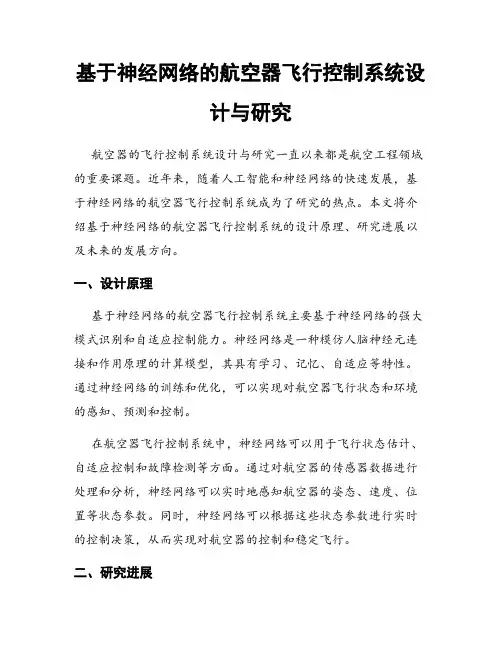 基于神经网络的航空器飞行控制系统设计与研究

航空器的飞行控制系统设计与研究一直以来都是航空工程领域的重要课题。近年来，随着人工智能和神经网络的快速发展，基于神经网络的航空器飞行控制系统成为了研究的热点。本文将介绍基于神经网络的航空器飞行控制系统的设计原理、研究进展以及未来的发展方向。

一、设计原理

基于神经网络的航空器飞行控制系统主要基于神经网络的强大模式识别和自适应控制能力。神经网络是一种模仿人脑神经元连接和作用原理的计算模型，其具有学习、记忆、自适应等特性。通过神经网络的训练和优化，可以实现对航空器飞行状态和环境的感知、预测和控制。

在航空器飞行控制系统中，神经网络可以用于飞行状态估计、自适应控制和故障检测等方面。通过对航空器的传感器数据进行处理和分析，神经网络可以实时地感知航空器的姿态、速度、位置等状态参数。同时，神经网络可以根据这些状态参数进行实时的控制决策，从而实现对航空器的控制和稳定飞行。

二、研究进展